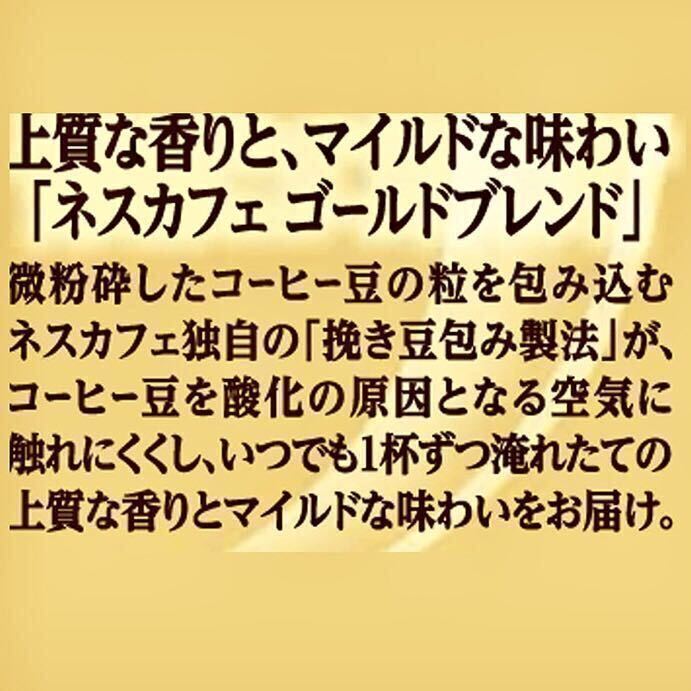 上質な香りと、マイルドな味わい
「ネスカフェ ゴールドブレンド」

微粉砕したコーヒー豆の粒を包み込むネスカフェ独自の「挽き豆包み製法」が、コーヒー豆を酸化の原因となる空気に触れにくくし、いつでも1杯ずつ淹れたての上質な香りとマイルドな味わいをお届け。